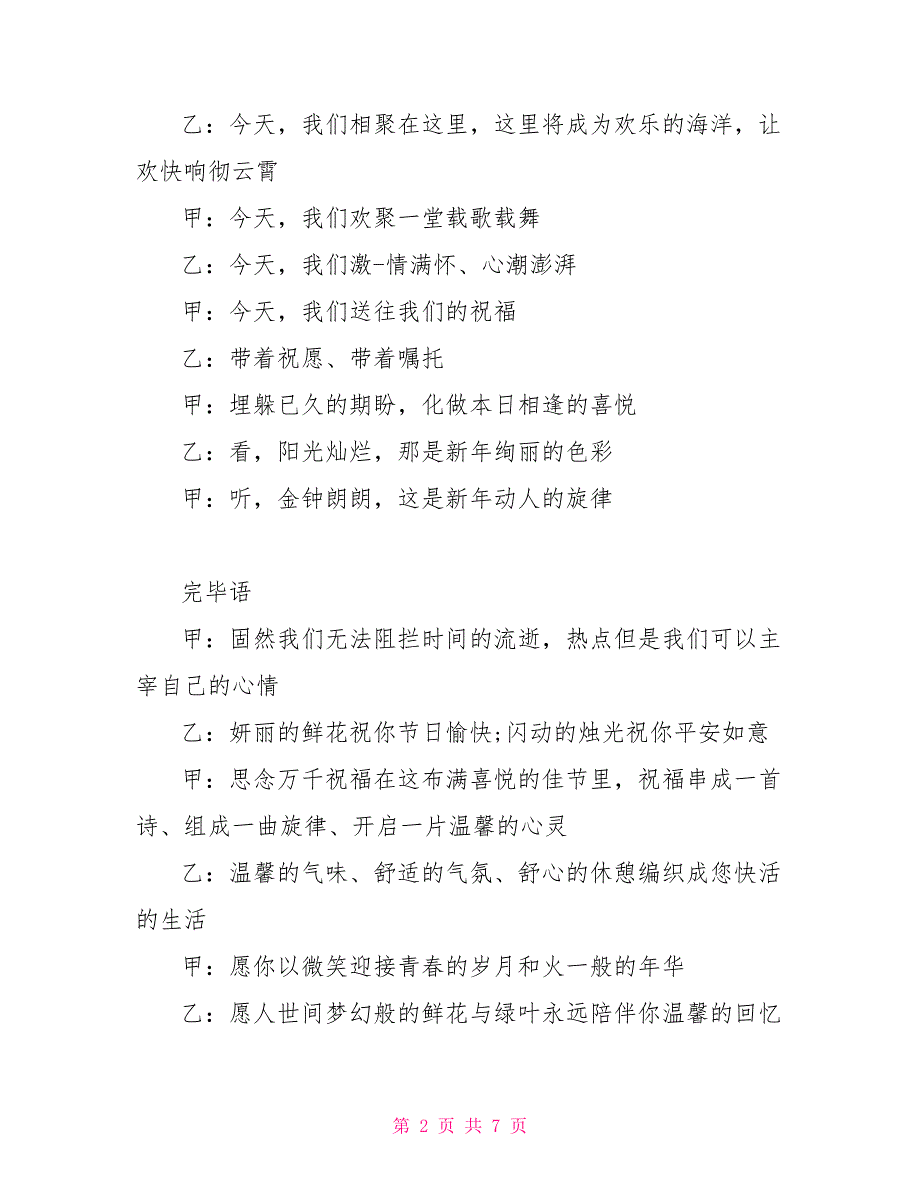 乙：今天，我们相聚在这里，这里将成为欢乐的海洋，让欢快响彻云霄

甲：今天，我们欢聚一堂载歌载舞

乙：今天，我们激-情满怀、心潮澎湃

甲：今天，我们送往我们的祝福

乙：带着祝愿、带着嘱托

甲：埋躲已久的期盼，化做本日相逢的喜悦

乙：看，阳光灿烂，那是新年绚丽的色彩

甲：听，金钟朗朗，这是新年动人的旋律

完毕语

甲：固然我们无法阻拦时间的流逝，热点但是我们可以主宰自己的心情

乙：妍丽的鲜花祝你节日愉快;闪动的烛光祝你平安如意

甲：思念万千祝福在这布满喜悦的佳节里，祝福串成一首诗、组成一曲旋律、开启一片温馨的心灵

乙：温馨的气味、舒适的气氛、舒心的休憩编织成您快活的生活

甲：愿你以微笑迎接青春的岁月和火一般的年华

乙：愿人世间梦幻般的鲜花与绿叶永远陪伴你温馨的回忆

第 2 页 共 7 页